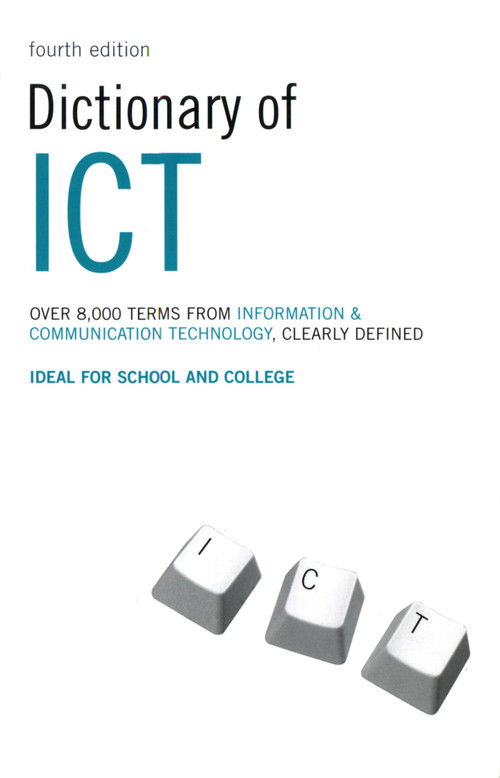 fourth edition

Dictionary of
ICT

OVER 8,000 TERMS FROM INFORMATION & COMMUNICATION TECHNOLOGY, CLEARLY DEFINED

IDEAL FOR SCHOOL AND COLLEGE

I
C
T